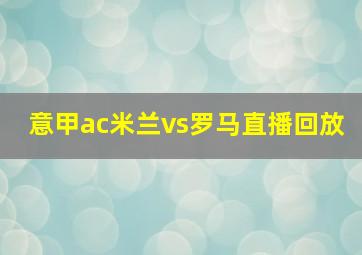 意甲ac米兰vs罗马直播回放